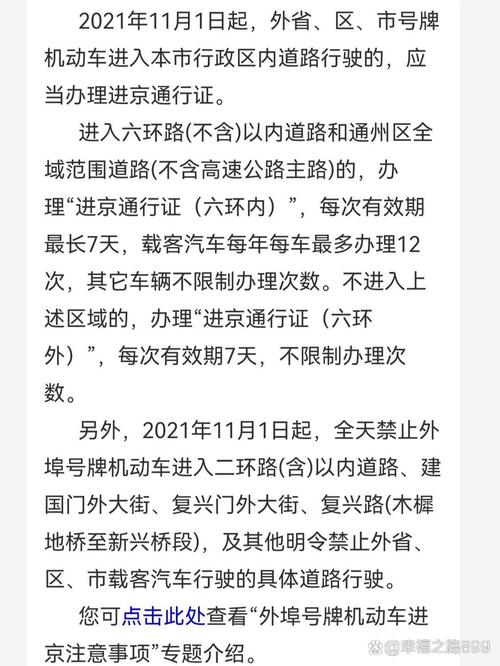 2021年11月1日起，外省、区、市号牌机动车进入本市行政区内道路行驶的，应当办理进京通行证。

进入六环路(不含)以内道路和通州区全域范围道路(不含高速公路主路)的，办理“进京通行证（六环内）”，每次有效期最长7天，载客汽车每年每车最多办理12次，其它车辆不限制办理次数。不进入上述区域的，办理“进京通行证（六环外）”，每次有效期7天，不限制办理次数。

另外，2021年11月1日起，全天禁止外埠号牌机动车进入二环路(含)以内道路、建国门外大街、复兴门外大街、复兴路(木樨地桥至新兴桥段)，及其他明令禁止外省、区、市载客汽车行驶的具体道路行驶。

您可点击此处查看“外埠号牌机动车进京注意事项”专题介绍。

@幸福之路899